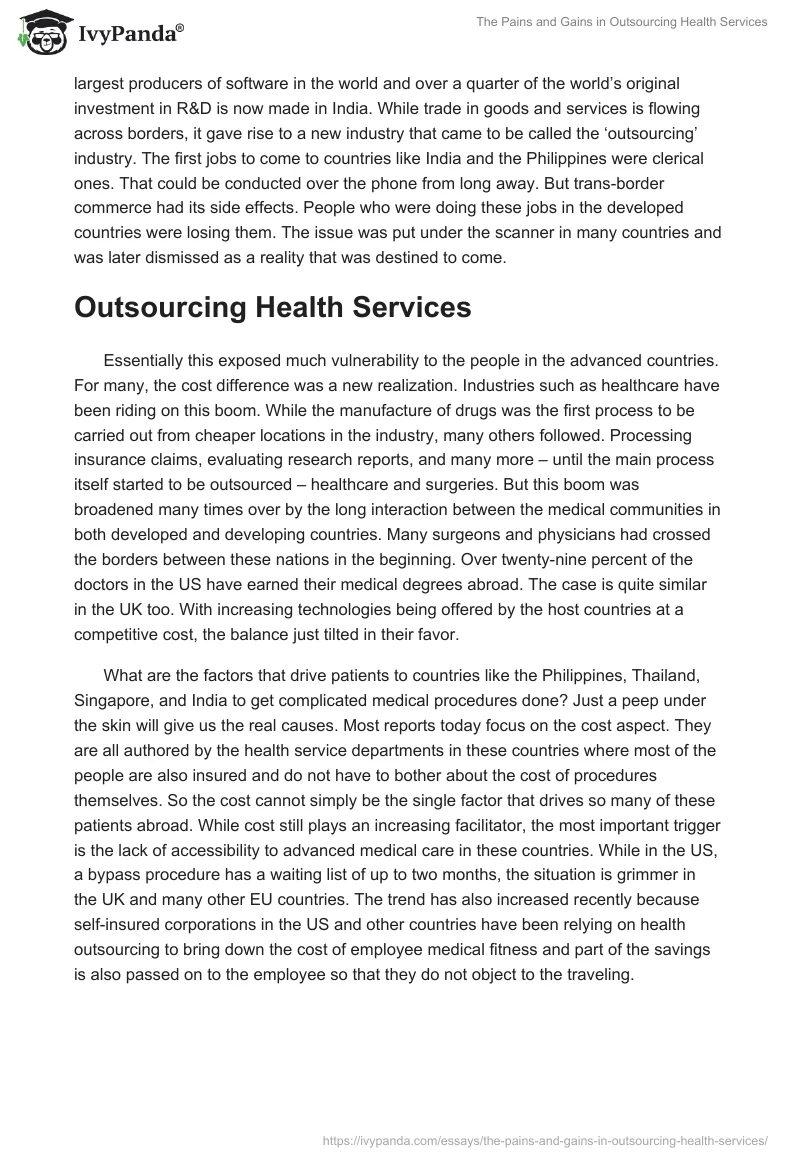 IvyPanda®

The Pains and Gains in Outsourcing Health Services

largest producers of software in the world and over a quarter of the world's original investment in R&D is now made in India. While trade in goods and services is flowing across borders, it gave rise to a new industry that came to be called the 'outsourcing' industry. The first jobs to come to countries like India and the Philippines were clerical ones. That could be conducted over the phone from long away. But trans-border commerce had its side effects. People who were doing these jobs in the developed countries were losing them. The issue was put under the scanner in many countries and was later dismissed as a reality that was destined to come.

Outsourcing Health Services

Essentially this exposed much vulnerability to the people in the advanced countries. For many, the cost difference was a new realization. Industries such as healthcare have been riding on this boom. While the manufacture of drugs was the first process to be carried out from cheaper locations in the industry, many others followed. Processing insurance claims, evaluating research reports, and many more – until the main process itself started to be outsourced – healthcare and surgeries. But this boom was broadened many times over by the long interaction between the medical communities in both developed and developing countries. Many surgeons and physicians had crossed the borders between these nations in the beginning. Over twenty-nine percent of the doctors in the US have earned their medical degrees abroad. The case is quite similar in the UK too. With increasing technologies being offered by the host countries at a competitive cost, the balance just tilted in their favor.

What are the factors that drive patients to countries like the Philippines, Thailand, Singapore, and India to get complicated medical procedures done? Just a peep under the skin will give us the real causes. Most reports today focus on the cost aspect. They are all authored by the health service departments in these countries where most of the people are also insured and do not have to bother about the cost of procedures themselves. So the cost cannot simply be the single factor that drives so many of these patients abroad. While cost still plays an increasing facilitator, the most important trigger is the lack of accessibility to advanced medical care in these countries. While in the US, a bypass procedure has a waiting list of up to two months, the situation is grimmer in the UK and many other EU countries. The trend has also increased recently because self-insured corporations in the US and other countries have been relying on health outsourcing to bring down the cost of employee medical fitness and part of the savings is also passed on to the employee so that they do not object to the traveling.

https://ivypanda.com/essays/the-pains-and-gains-in-outsourcing-health-services/